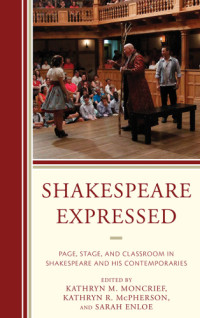 SHAKESPEARE EXPRESSED

PAGE, STAGE, AND CLASSROOM IN SHAKESPEARE AND HIS CONTEMPORARIES

EDITED BY
KATHRYN M. MONCRIEF,
KATHRYN R. McPHERSON,
AND SARAH ENLOE